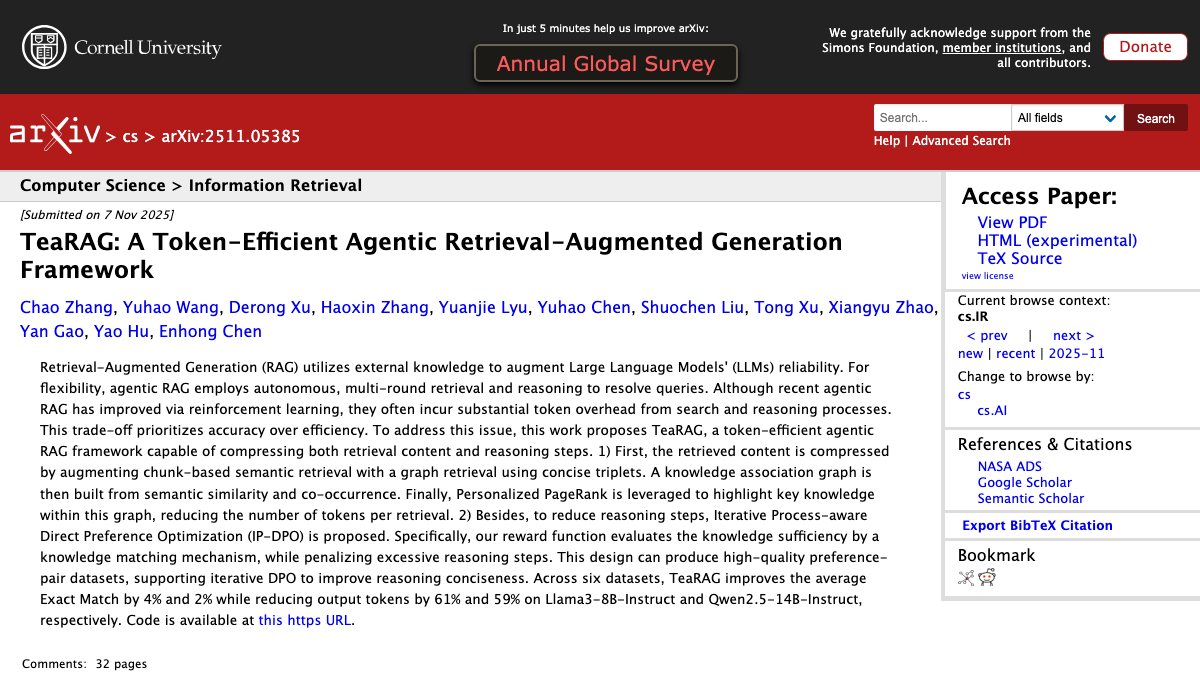 Cornell University

In just 5 minutes help us improve arXiv:

Annual Global Survey

We gratefully acknowledge support from the Simons Foundation, member institutions, and all contributors.

Donate

arXiv > cs > arXiv:2511.05385

Search... All fields Search

Help | Advanced Search

Computer Science > Information Retrieval

[Submitted on 7 Nov 2025]

TeaRAG: A Token-Efficient Agentic Retrieval-Augmented Generation Framework

Chao Zhang, Yuhao Wang, Derong Xu, Haoxin Zhang, Yuanjie Lyu, Yuhao Chen, Shuochen Liu, Tong Xu, Xiangyu Zhao, Yan Gao, Yao Hu, Enhong Chen

Retrieval-Augmented Generation (RAG) utilizes external knowledge to augment Large Language Models' (LLMs) reliability. For flexibility, agentic RAG employs autonomous, multi-round retrieval and reasoning to resolve queries. Although recent agentic RAG has improved via reinforcement learning, they often incur substantial token overhead from search and reasoning processes. This trade-off prioritizes accuracy over efficiency. To address this issue, this work proposes TeaRAG, a token-efficient agentic RAG framework capable of compressing both retrieval content and reasoning steps. 1) First, the retrieved content is compressed by augmenting chunk-based semantic retrieval with a graph retrieval using concise triplets. A knowledge association graph is then built from semantic similarity and co-occurrence. Finally, Personalized PageRank is leveraged to highlight key knowledge within this graph, reducing the number of tokens per retrieval. 2) Besides, to reduce reasoning steps, Iterative Process-aware Direct Preference Optimization (IP-DPO) is proposed. Specifically, our reward function evaluates the knowledge sufficiency by a knowledge matching mechanism, while penalizing excessive reasoning steps. This design can produce high-quality preference-pair datasets, supporting iterative DPO to improve reasoning conciseness. Across six datasets, TeaRAG improves the average Exact Match by 4% and 2% while reducing output tokens by 61% and 59% on Llama3-8B-Instruct and Qwen2.5-14B-Instruct, respectively. Code is available at this https URL.

Comments: 32 pages

Access Paper:
View PDF
HTML (experimental)
TeX Source
view license

Current browse context:
cs.IR
< prev | next >
new | recent | 2025-11
Change to browse by:
cs
cs.AI

References & Citations
NASA ADS
Google Scholar
Semantic Scholar

Export BibTeX Citation

Bookmark